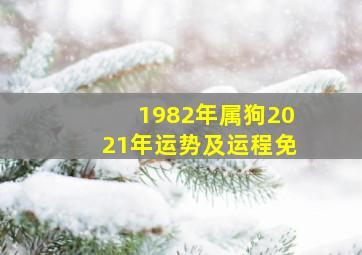 1982年属狗2021年运势及运程免